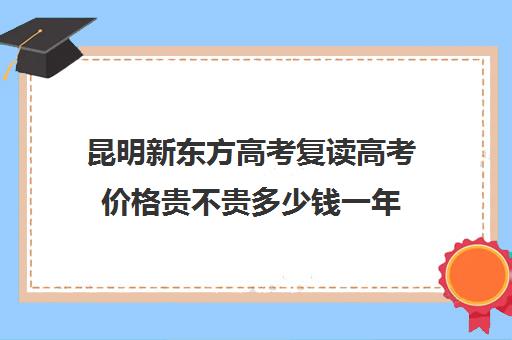 昆明新东方高考复读高考价格贵不贵多少钱一年